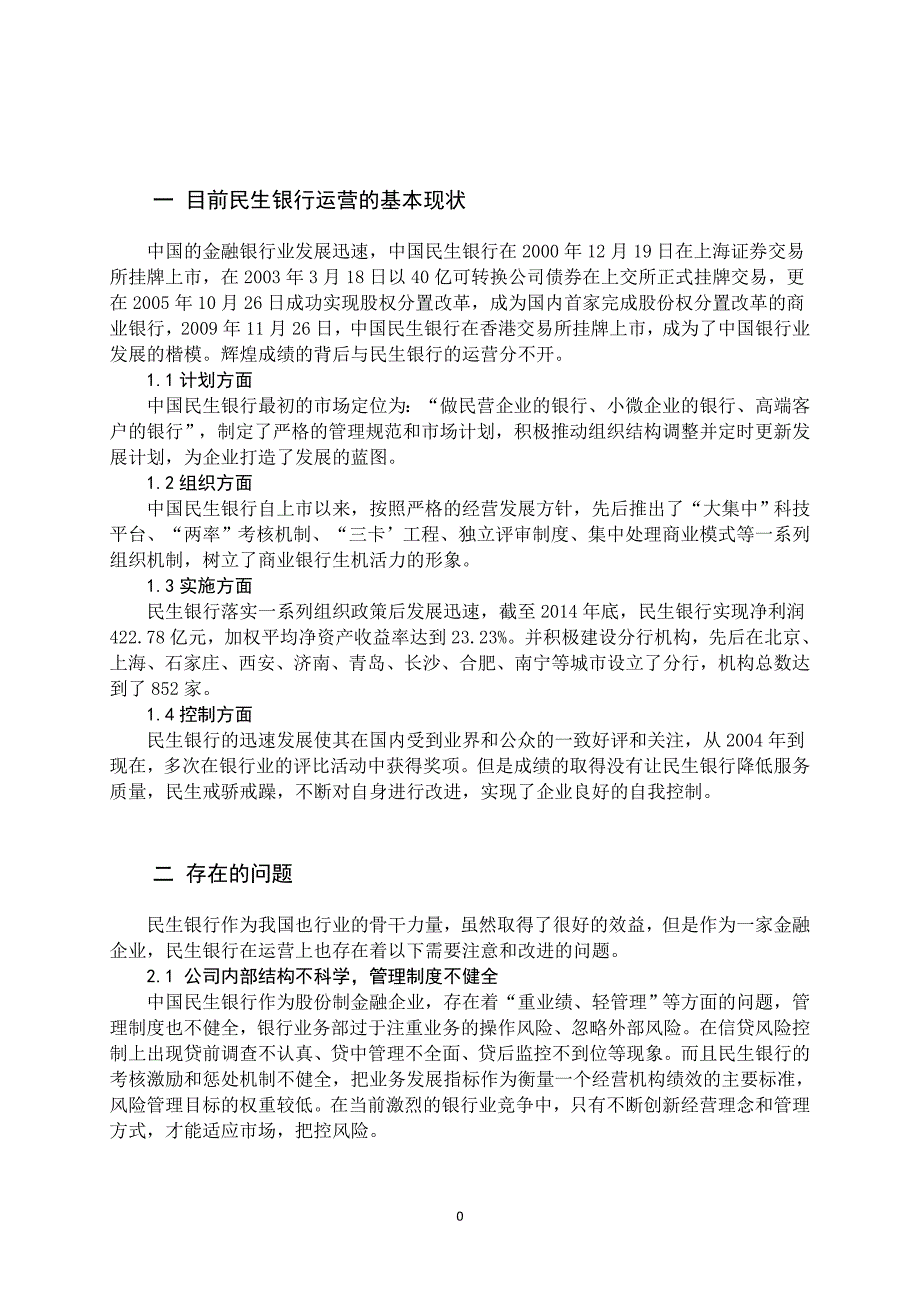 一 目前民生银行运营的基本现状

中国的金融银行业发展迅速，中国民生银行在 2000 年 12 月 19 日在上海证券交易所挂牌上市，在 2003 年 3 月 18 日以 40 亿可转换公司债券在上交所正式挂牌交易，更在 2005 年 10 月 26 日成功实现股权分置改革，成为国内首家完成股份权分置改革的商业银行，2009 年 11 月 26 日，中国民生银行在香港交易所挂牌上市，成为了中国银行业发展的楷模。辉煌成绩的背后与民生银行的运营分不开。

1.1 计划方面

中国民生银行最初的市场定位为：“做民营企业的银行、小微企业的银行、高端客户的银行”，制定了严格的管理规范和市场计划，积极推动组织结构调整并定时更新发展计划，为企业打造了发展的蓝图。

1.2 组织方面

中国民生银行自上市以来，按照严格的经营发展方针，先后推出了“大集中”科技平台、“两率”考核机制、“三卡’工程、独立评审制度、集中处理商业模式等一系列组织机制，树立了商业银行生机活力的形象。

1.3 实施方面

民生银行落实一系列组织政策后发展迅速，截至 2014 年底，民生银行实现净利润 422.78 亿元，加权平均净资产收益率达到 23.23%。并积极建设分行机构，先后在北京、上海、石家庄、西安、济南、青岛、长沙、合肥、南宁等城市设立了分行，机构总数达到了 852 家。

1.4 控制方面

民生银行的迅速发展使其在国内受到业界和公众的一致好评和关注，从 2004 年到现在，多次在银行业的评比活动中获得奖项。但是成绩的取得没有让民生银行降低服务质量，民生戒骄戒躁，不断对自身进行改进，实现了企业良好的自我控制。

二 存在的问题

民生银行作为我国也行业的骨干力量，虽然取得了很好的效益，但是作为一家金融企业，民生银行在运营上也存在着以下需要注意和改进的问题。

2.1 公司内部结构不科学，管理制度不健全

中国民生银行作为股份制金融企业，存在着“重业绩、轻管理”等方面的问题，管理制度也不健全，银行业务部过于注重业务的操作风险、忽略外部风险。在信贷风险控制上出现贷前调查不认真、贷中管理不全面、贷后监控不到位等现象。而且民生银行的考核激励和惩处机制不健全，把业务发展指标作为衡量一个经营机构绩效的主要标准，风险管理目标的权重较低。在当前激烈的银行业竞争中，只有不断创新经营理念和管理方式，才能适应市场，把控风险。

0